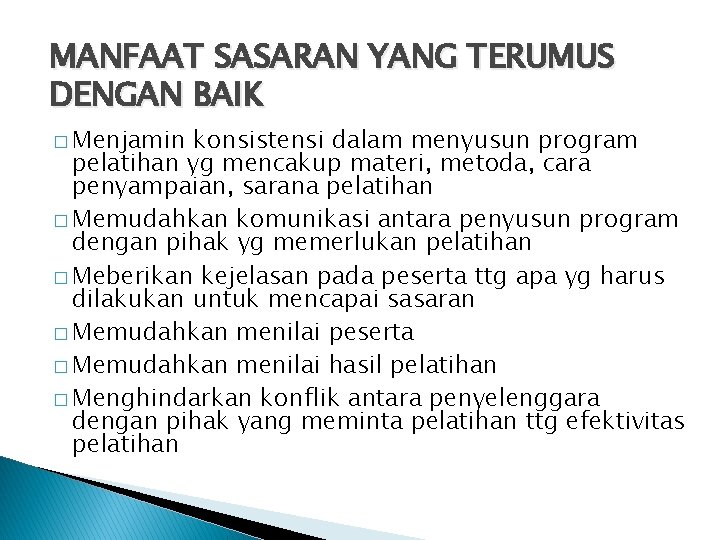 MANFAAT SASARAN YANG TERUMUS DENGAN BAIK

□ Menjamin konsistensi dalam menyusun program pelatihan yg mencakup materi, metoda, cara penyampaian, sarana pelatihan

□ Memudahkan komunikasi antara penyusun program dengan pihak yg memerlukan pelatihan

□ Meberikan kejelasan pada peserta ttg apa yg harus dilakukan untuk mencapai sasaran

□ Memudahkan menilai peserta

□ Memudahkan menilai hasil pelatihan

□ Menghindarkan konflik antara penyelenggara dengan pihak yang meminta pelatihan ttg efektivitas pelatihan